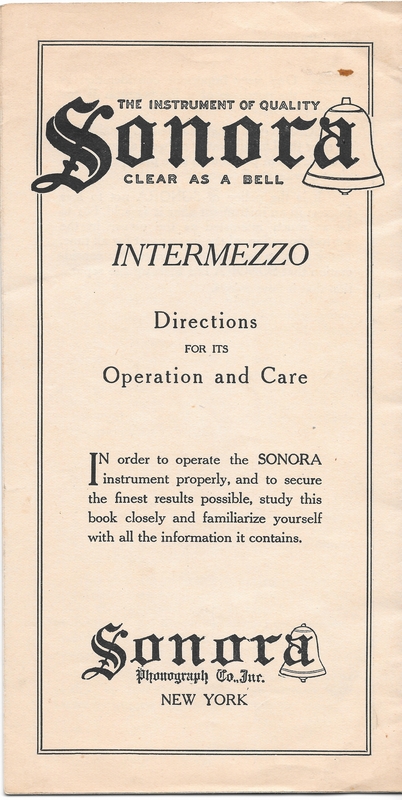 THE INSTRUMENT OF QUALITY
Sonora
CLEAR AS A BELL

INTERMEZZO

Directions
FOR ITS
Operation and Care

IN order to operate the SONORA instrument properly, and to secure the finest results possible, study this book closely and familiarize yourself with all the information it contains.

Sonora
Phonograph Co., Inc.
NEW YORK